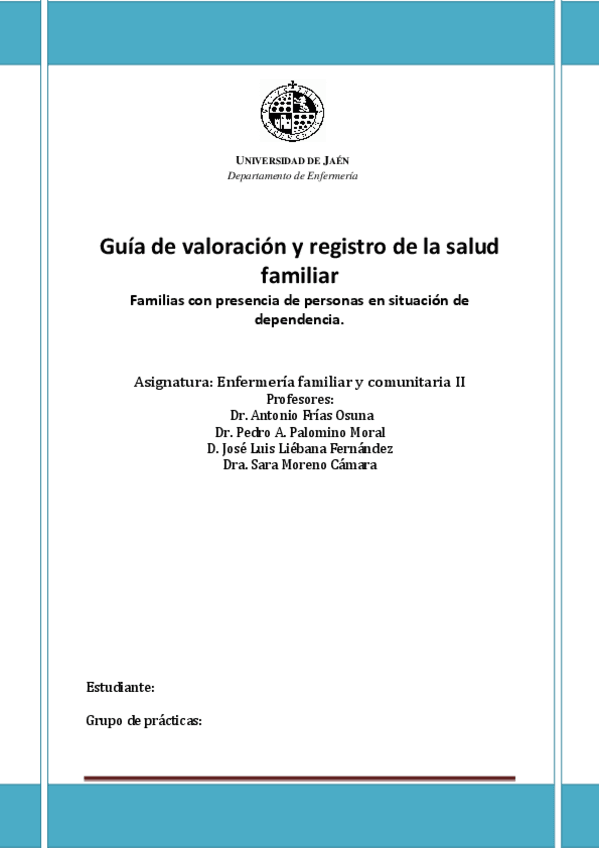 UNIVERSIDAD DE JAÉN
Departamento de Enfermería

Guía de valoración y registro de la salud familiar

Familias con presencia de personas en situación de dependencia.

Asignatura: Enfermería familiar y comunitaria II
Profesores:
Dr. Antonio Frías Osuna
Dr. Pedro A. Palomino Moral
D. José Luis Liébana Fernández
Dra. Sara Moreno Cámara

Estudiante:

Grupo de prácticas: